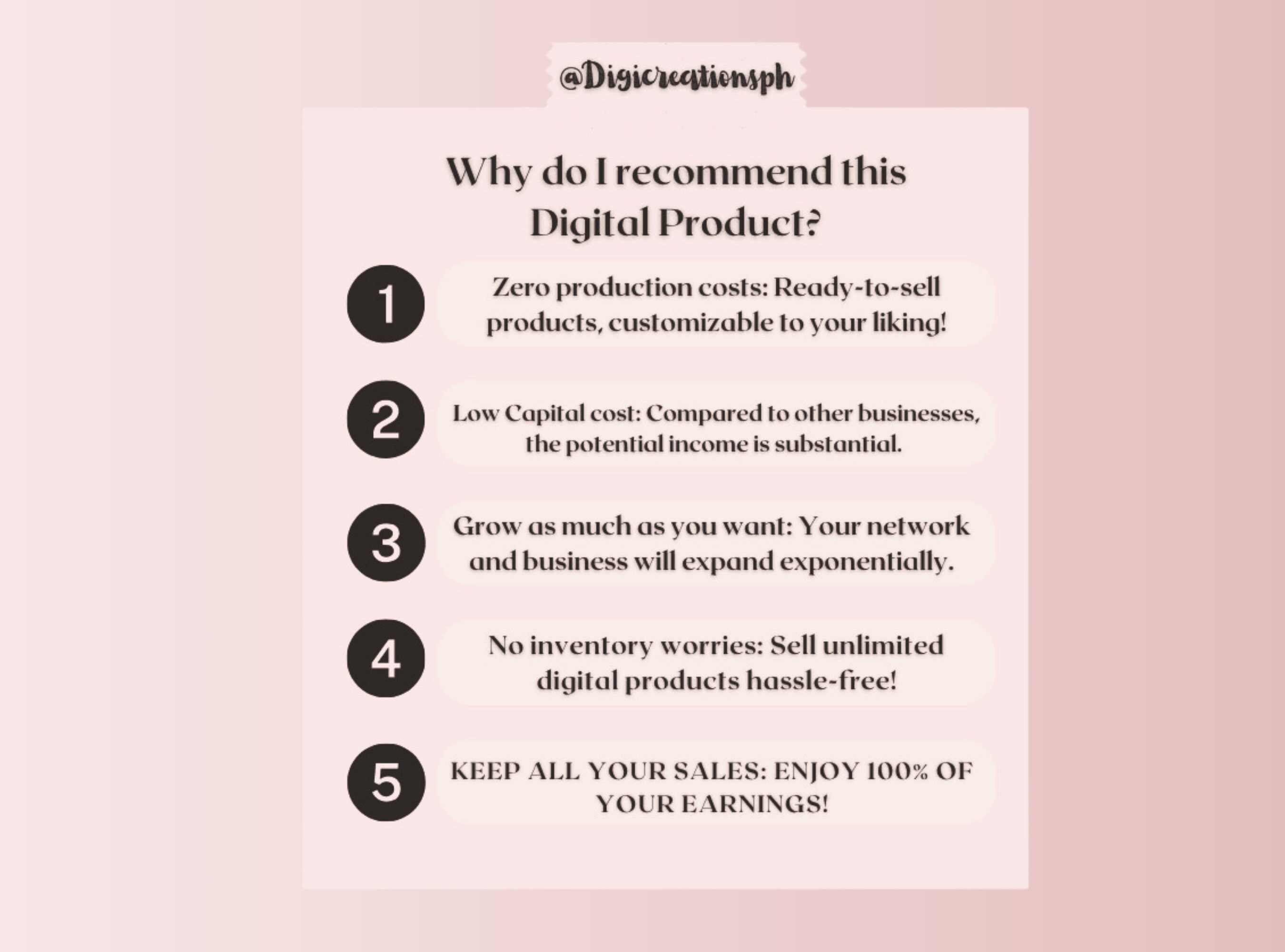 @Digicreationsph

Why do I recommend this Digital Product?

1

Zero production costs: Ready-to-sell products, customizable to your liking!

2

Low Capital cost: Compared to other businesses, the potential income is substantial.

3

Grow as much as you want: Your network and business will expand exponentially.

4

No inventory worries: Sell unlimited digital products hassle-free!

5

KEEP ALL YOUR SALES: ENJOY 100% OF YOUR EARNINGS!